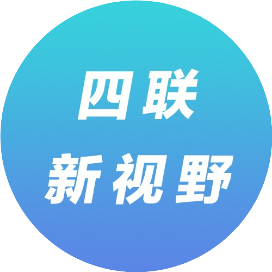 四联
新视野